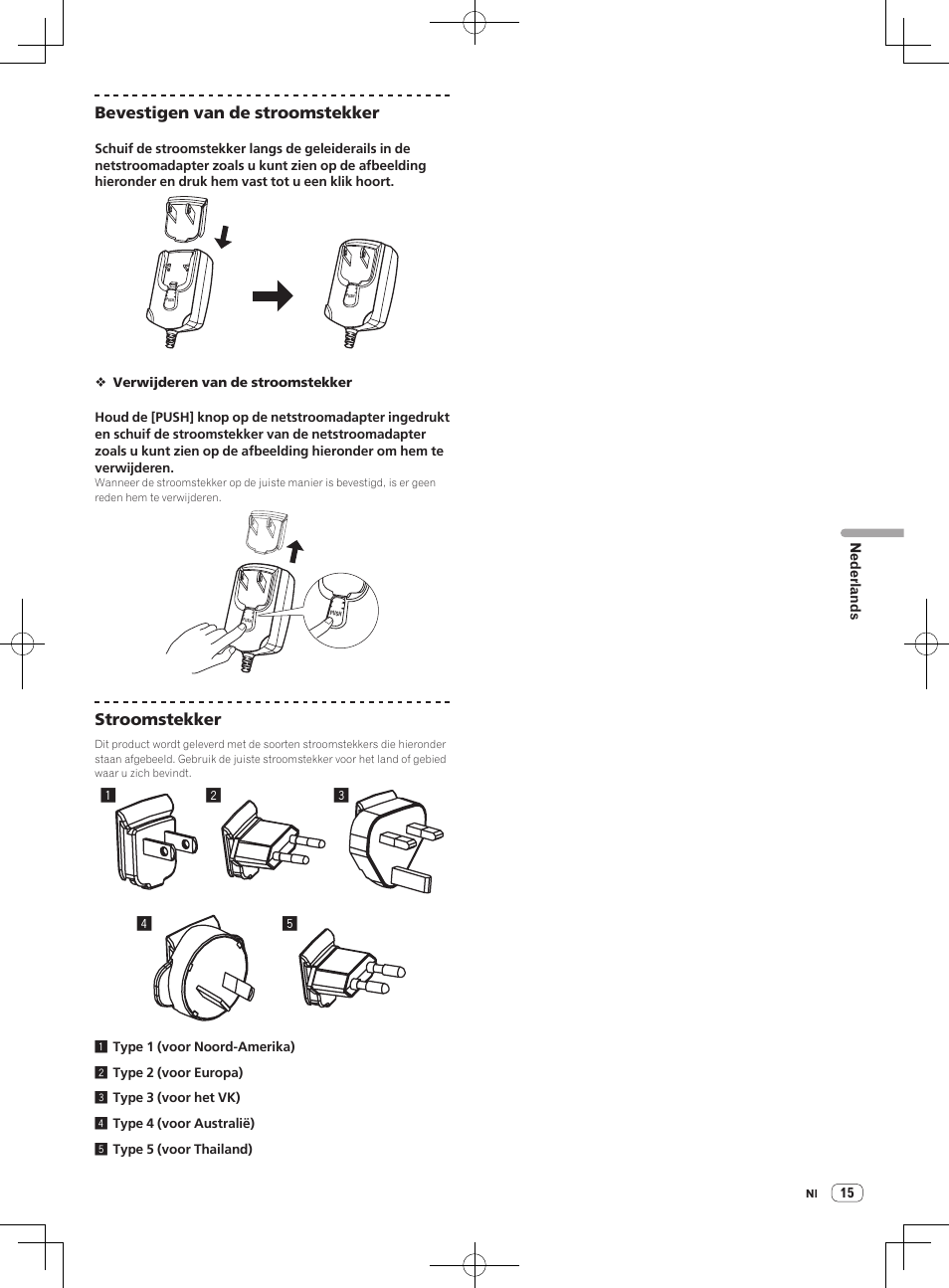 Bevestigen van de stroomstekker

Schuif de stroomstekker langs de geleiderails in de netstroomadapter zoals u kunt zien op de afbeelding hieronder en druk hem vast tot u een klik hoort.

PUSH

PUSH

❖ Verwijderen van de stroomstekker

Houd de [PUSH] knop op de netstroomadapter ingedrukt en schuif de stroomstekker van de netstroomadapter zoals u kunt zien op de afbeelding hieronder om hem te verwijderen.
Wanneer de stroomstekker op de juiste manier is bevestigd, is er geen reden hem te verwijderen.

PUSH

PUSH

Stroomstekker

Dit product wordt geleverd met de soorten stroomstekkers die hieronder staan afgebeeld. Gebruik de juiste stroomstekker voor het land of gebied waar u zich bevindt.

1 2 3

4 5

1 Type 1 (voor Noord-Amerika)

2 Type 2 (voor Europa)

3 Type 3 (voor het VK)

4 Type 4 (voor Australië)

5 Type 5 (voor Thailand)

Nederlands

Nl 15